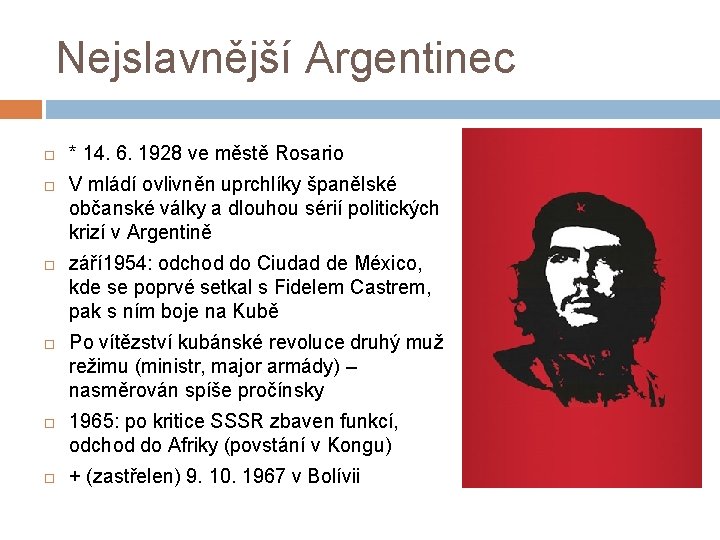 Nejslavnější Argentinec

* 14. 6. 1928 ve městě Rosario

V mládí ovlivněn uprchlíky španělské občanské války a dlouhou sérií politických krizí v Argentině

září1954: odchod do Ciudad de México, kde se poprvé setkal s Fidelem Castrem, pak s ním boje na Kubě

Po vítězství kubánské revoluce druhý muž režimu (ministr, major armády) – nasměrován spíše pročínsky

1965: po kritice SSSR zbaven funkcí, odchod do Afriky (povstání v Kongu)

+ (zastřelen) 9. 10. 1967 v Bolívii